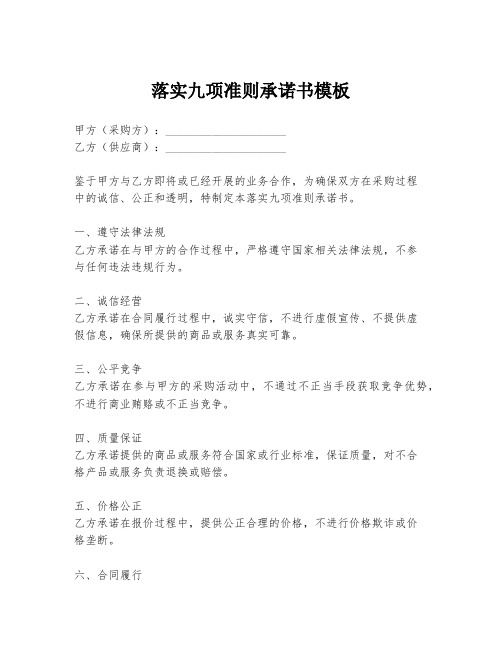 落实九项准则承诺书模板

甲方（采购方）：____________________
乙方（供应商）：____________________

鉴于甲方与乙方即将或已经开展的业务合作，为确保双方在采购过程中的诚信、公正和透明，特制定本落实九项准则承诺书。

一、遵守法律法规
乙方承诺在与甲方的合作过程中，严格遵守国家相关法律法规，不参与任何违法违规行为。

二、诚信经营
乙方承诺在合同履行过程中，诚实守信，不进行虚假宣传、不提供虚假信息，确保所提供的商品或服务真实可靠。

三、公平竞争
乙方承诺在参与甲方的采购活动中，不通过不正当手段获取竞争优势，不进行商业贿赂或不正当竞争。

四、质量保证
乙方承诺提供的商品或服务符合国家或行业标准，保证质量，对不合格产品或服务负责退换或赔偿。

五、价格公正
乙方承诺在报价过程中，提供公正合理的价格，不进行价格欺诈或价格垄断。

六、合同履行